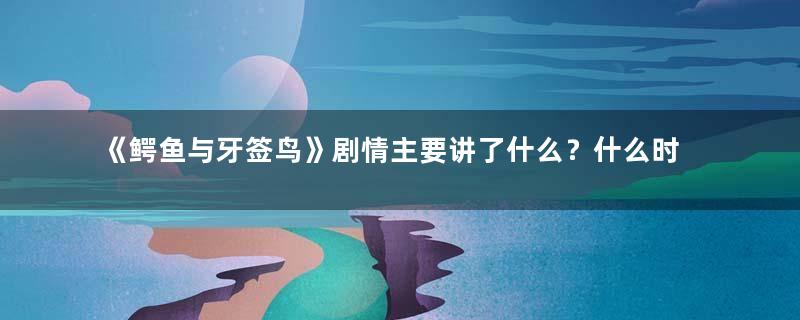 《鳄鱼与牙签鸟》剧情主要讲了什么？什么时